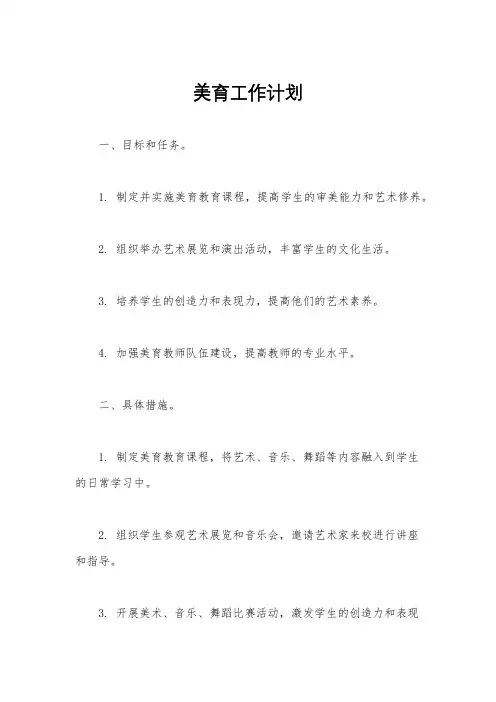 美育工作计划

一、目标和任务。

1. 制定并实施美育教育课程，提高学生的审美能力和艺术修养。

2. 组织举办艺术展览和演出活动，丰富学生的文化生活。

3. 培养学生的创造力和表现力，提高他们的艺术素养。

4. 加强美育教师队伍建设，提高教师的专业水平。

二、具体措施。

1. 制定美育教育课程，将艺术、音乐、舞蹈等内容融入到学生的日常学习中。

2. 组织学生参观艺术展览和音乐会，邀请艺术家来校进行讲座和指导。

3. 开展美术、音乐、舞蹈比赛活动，激发学生的创造力和表现